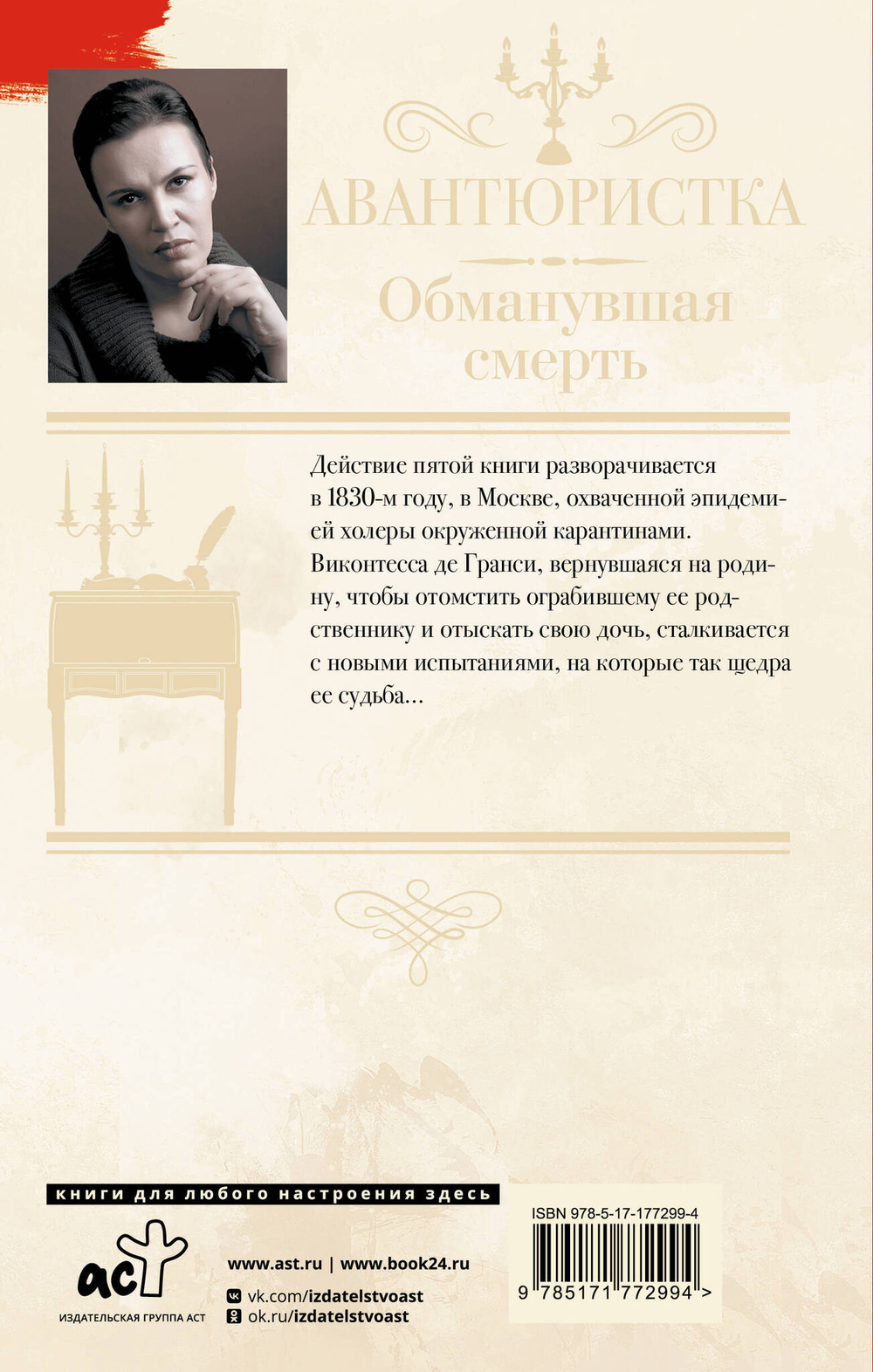 АВАНТЮРИСТКА

Обманувшая смерть

Действие пятой книги разворачивается в 1830-м году, в Москве, охваченной эпидемией холеры окруженной карантинами. Виконтесса де Гранси, вернувшаяся на родину, чтобы отомстить ограбившему ее родственнику и отыскать свою дочь, сталкивается с новыми испытаниями, на которые так щедра ее судьба...

книги для любого настроения здесь

аст
ИЗДАТЕЛЬСКАЯ ГРУППА АСТ

www.ast.ru | www.book24.ru
vk.com/izdatelstvoast
ok.ru/izdatelstvoast

ISBN 978-5-17-177299-4
9 785171 772994 >